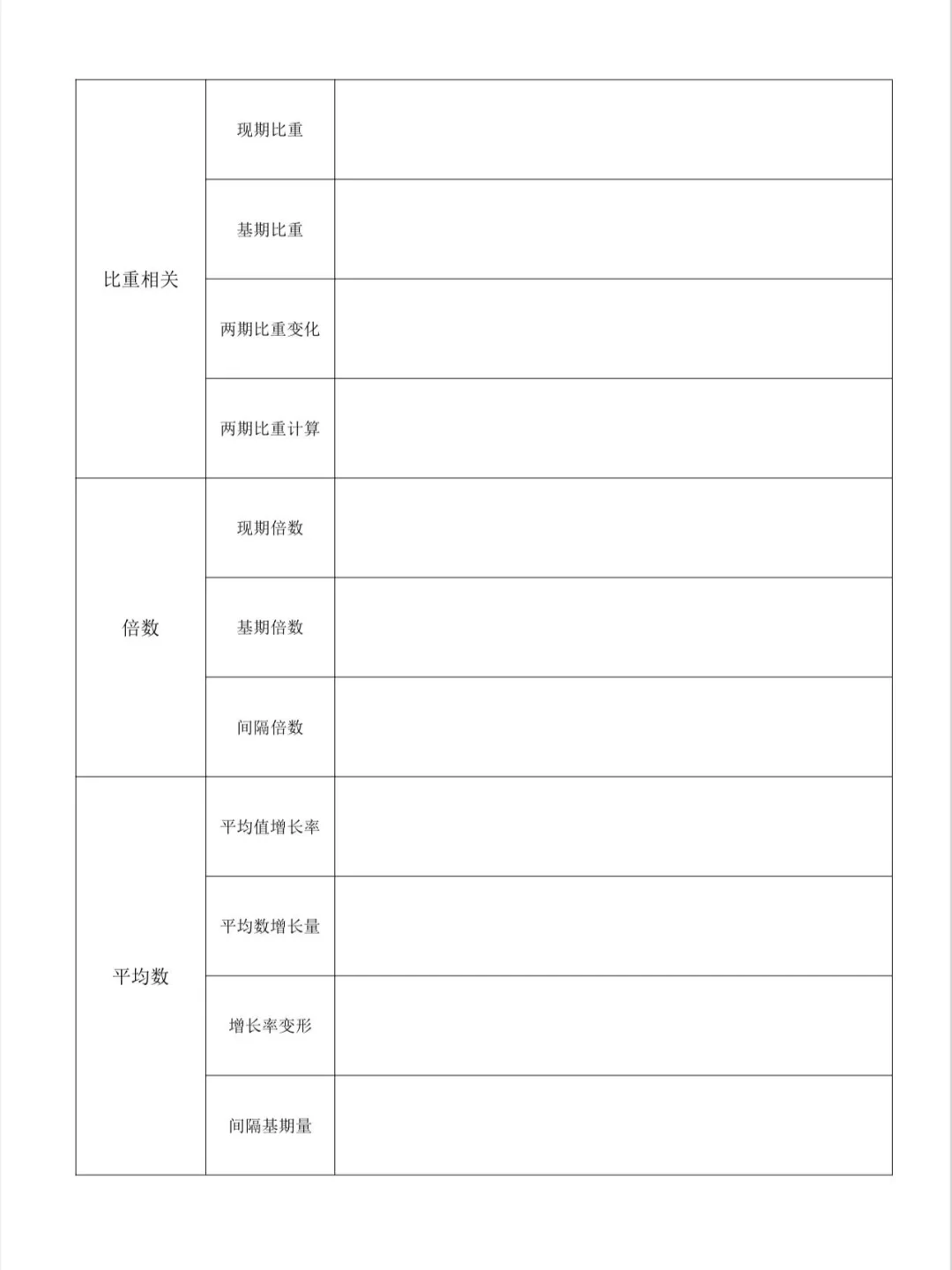 | | | |
|---|---|---|
| 比重相关 | 现期比重 | |
| | 基期比重 | |
| | 两期比重变化 | |
| | 两期比重计算 | |
| 倍数 | 现期倍数 | |
| | 基期倍数 | |
| | 间隔倍数 | |
| 平均数 | 平均值增长率 | |
| | 平均数增长量 | |
| | 增长率变形 | |
| | 间隔基期量 | |